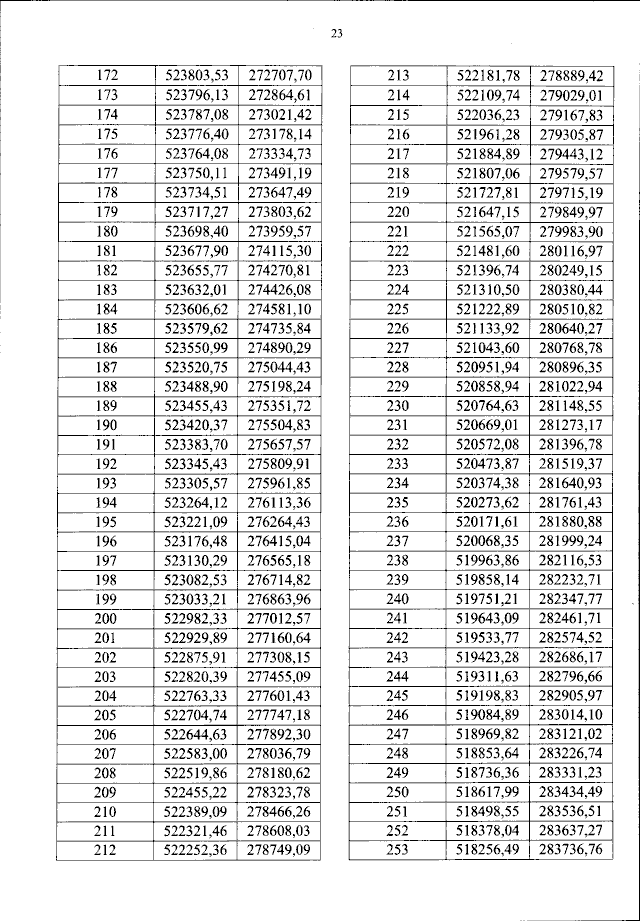 23

| 172 | 523803,53 | 272707,70 |
|---|---|---|
| 173 | 523796,13 | 272864,61 |
| 174 | 523787,08 | 273021,42 |
| 175 | 523776,40 | 273178,14 |
| 176 | 523764,08 | 273334,73 |
| 177 | 523750,11 | 273491,19 |
| 178 | 523734,51 | 273647,49 |
| 179 | 523717,27 | 273803,62 |
| 180 | 523698,40 | 273959,57 |
| 181 | 523677,90 | 274115,30 |
| 182 | 523655,77 | 274270,81 |
| 183 | 523632,01 | 274426,08 |
| 184 | 523606,62 | 274581,10 |
| 185 | 523579,62 | 274735,84 |
| 186 | 523550,99 | 274890,29 |
| 187 | 523520,75 | 275044,43 |
| 188 | 523488,90 | 275198,24 |
| 189 | 523455,43 | 275351,72 |
| 190 | 523420,37 | 275504,83 |
| 191 | 523383,70 | 275657,57 |
| 192 | 523345,43 | 275809,91 |
| 193 | 523305,57 | 275961,85 |
| 194 | 523264,12 | 276113,36 |
| 195 | 523221,09 | 276264,43 |
| 196 | 523176,48 | 276415,04 |
| 197 | 523130,29 | 276565,18 |
| 198 | 523082,53 | 276714,82 |
| 199 | 523033,21 | 276863,96 |
| 200 | 522982,33 | 277012,57 |
| 201 | 522929,89 | 277160,64 |
| 202 | 522875,91 | 277308,15 |
| 203 | 522820,39 | 277455,09 |
| 204 | 522763,33 | 277601,43 |
| 205 | 522704,74 | 277747,18 |
| 206 | 522644,63 | 277892,30 |
| 207 | 522583,00 | 278036,79 |
| 208 | 522519,86 | 278180,62 |
| 209 | 522455,22 | 278323,78 |
| 210 | 522389,09 | 278466,26 |
| 211 | 522321,46 | 278608,03 |
| 212 | 522252,36 | 278749,09 |

| 213 | 522181,78 | 278889,42 |
|---|---|---|
| 214 | 522109,74 | 279029,01 |
| 215 | 522036,23 | 279167,83 |
| 216 | 521961,28 | 279305,87 |
| 217 | 521884,89 | 279443,12 |
| 218 | 521807,06 | 279579,57 |
| 219 | 521727,81 | 279715,19 |
| 220 | 521647,15 | 279849,97 |
| 221 | 521565,07 | 279983,90 |
| 222 | 521481,60 | 280116,97 |
| 223 | 521396,74 | 280249,15 |
| 224 | 521310,50 | 280380,44 |
| 225 | 521222,89 | 280510,82 |
| 226 | 521133,92 | 280640,27 |
| 227 | 521043,60 | 280768,78 |
| 228 | 520951,94 | 280896,35 |
| 229 | 520858,94 | 281022,94 |
| 230 | 520764,63 | 281148,55 |
| 231 | 520669,01 | 281273,17 |
| 232 | 520572,08 | 281396,78 |
| 233 | 520473,87 | 281519,37 |
| 234 | 520374,38 | 281640,93 |
| 235 | 520273,62 | 281761,43 |
| 236 | 520171,61 | 281880,88 |
| 237 | 520068,35 | 281999,24 |
| 238 | 519963,86 | 282116,53 |
| 239 | 519858,14 | 282232,71 |
| 240 | 519751,21 | 282347,77 |
| 241 | 519643,09 | 282461,71 |
| 242 | 519533,77 | 282574,52 |
| 243 | 519423,28 | 282686,17 |
| 244 | 519311,63 | 282796,66 |
| 245 | 519198,83 | 282905,97 |
| 246 | 519084,89 | 283014,10 |
| 247 | 518969,82 | 283121,02 |
| 248 | 518853,64 | 283226,74 |
| 249 | 518736,36 | 283331,23 |
| 250 | 518617,99 | 283434,49 |
| 251 | 518498,55 | 283536,51 |
| 252 | 518378,04 | 283637,27 |
| 253 | 518256,49 | 283736,76 |